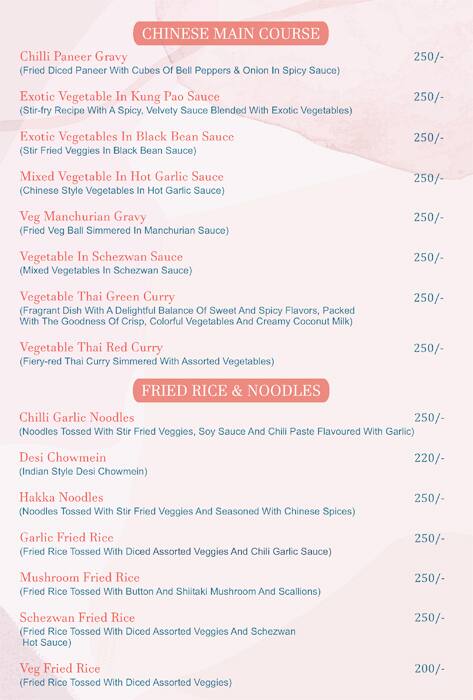 CHINESE MAIN COURSE

Chilli Paneer Gravy 250/-
(Fried Diced Paneer With Cubes Of Bell Peppers & Onion In Spicy Sauce)

Exotic Vegetable In Kung Pao Sauce 250/-
(Stir-fry Recipe With A Spicy, Velvety Sauce Blended With Exotic Vegetables)

Exotic Vegetables In Black Bean Sauce 250/-
(Stir Fried Veggies In Black Bean Sauce)

Mixed Vegetable In Hot Garlic Sauce 250/-
(Chinese Style Vegetables In Hot Garlic Sauce)

Veg Manchurian Gravy 250/-
(Fried Veg Ball Simmered In Manchurian Sauce)

Vegetable In Schezwan Sauce 250/-
(Mixed Vegetables In Schezwan Sauce)

Vegetable Thai Green Curry 250/-
(Fragrant Dish With A Delightful Balance Of Sweet And Spicy Flavors, Packed With The Goodness Of Crisp, Colorful Vegetables And Creamy Coconut Milk)

Vegetable Thai Red Curry 250/-
(Fiery-red Thai Curry Simmered With Assorted Vegetables)

FRIED RICE & NOODLES

Chilli Garlic Noodles 250/-
(Noodles Tossed With Stir Fried Veggies, Soy Sauce And Chili Paste Flavoured With Garlic)

Desi Chowmein 220/-
(Indian Style Desi Chowmein)

Hakka Noodles 250/-
(Noodles Tossed With Stir Fried Veggies And Seasoned With Chinese Spices)

Garlic Fried Rice 250/-
(Fried Rice Tossed With Diced Assorted Veggies And Chili Garlic Sauce)

Mushroom Fried Rice 250/-
(Fried Rice Tossed With Button And Shiitaki Mushroom And Scallions)

Schezwan Fried Rice 250/-
(Fried Rice Tossed With Diced Assorted Veggies And Schezwan Hot Sauce)

Veg Fried Rice 200/-
(Fried Rice Tossed With Diced Assorted Veggies)